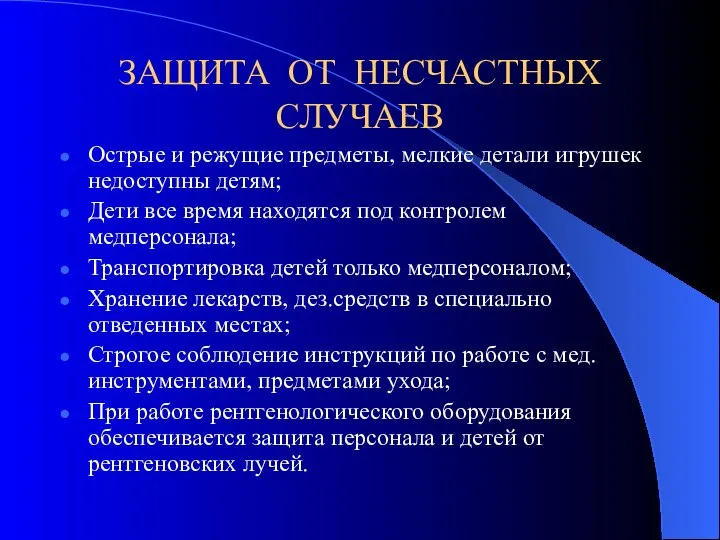 ЗАЩИТА ОТ НЕСЧАСТНЫХ СЛУЧАЕВ

- Острые и режущие предметы, мелкие детали игрушек недоступны детям;
- Дети все время находятся под контролем медперсонала;
- Транспортировка детей только медперсоналом;
- Хранение лекарств, дез.средств в специально отведенных местах;
- Строгое соблюдение инструкций по работе с мед. инструментами, предметами ухода;
- При работе рентгенологического оборудования обеспечивается защита персонала и детей от рентгеновских лучей.